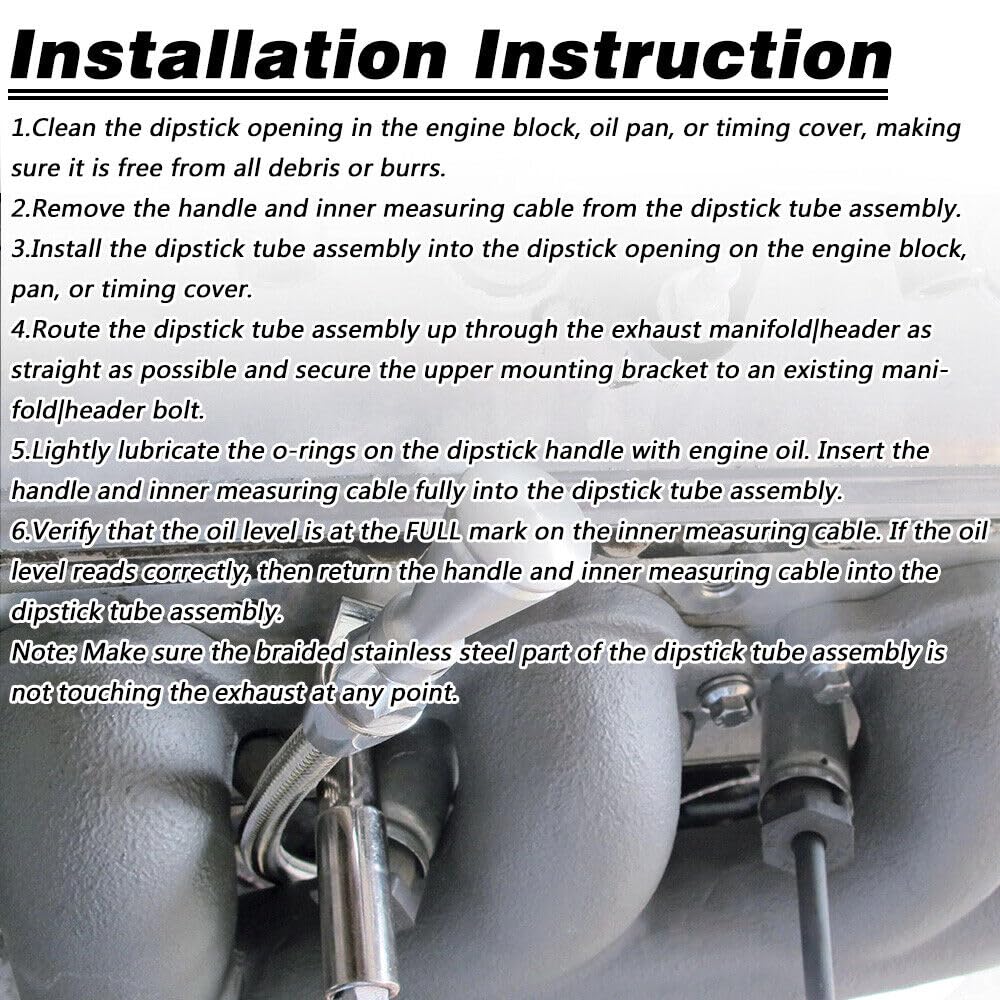 Installation Instruction

1.Clean the dipstick opening in the engine block, oil pan, or timing cover, making sure it is free from all debris or burrs.

2.Remove the handle and inner measuring cable from the dipstick tube assembly.

3.Install the dipstick tube assembly into the dipstick opening on the engine block, pan, or timing cover.

4.Route the dipstick tube assembly up through the exhaust manifold|header as straight as possible and secure the upper mounting bracket to an existing manifold|header bolt.

5.Lightly lubricate the o-rings on the dipstick handle with engine oil. Insert the handle and inner measuring cable fully into the dipstick tube assembly.

6.Verify that the oil level is at the FULL mark on the inner measuring cable. If the oil level reads correctly, then return the handle and inner measuring cable into the dipstick tube assembly.

Note: Make sure the braided stainless steel part of the dipstick tube assembly is not touching the exhaust at any point.